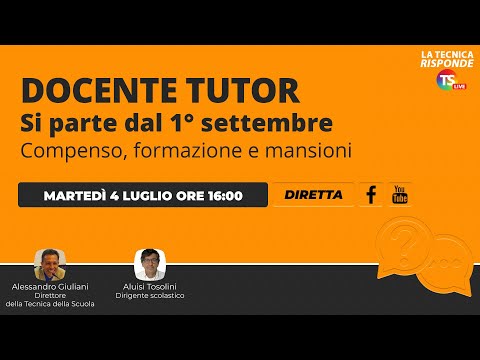 LA TECNICA RISPONDE

TS LIVE

DOCENTE TUTOR

Si parte dal 1° settembre

Compenso, formazione e mansioni

MARTEDÌ 4 LUGLIO ORE 16:00

DIRETTA

You Tube

Alessandro Giuliani
Direttore
della Tecnica della Scuola

Aluisi Tosolini
Dirigente scolastico